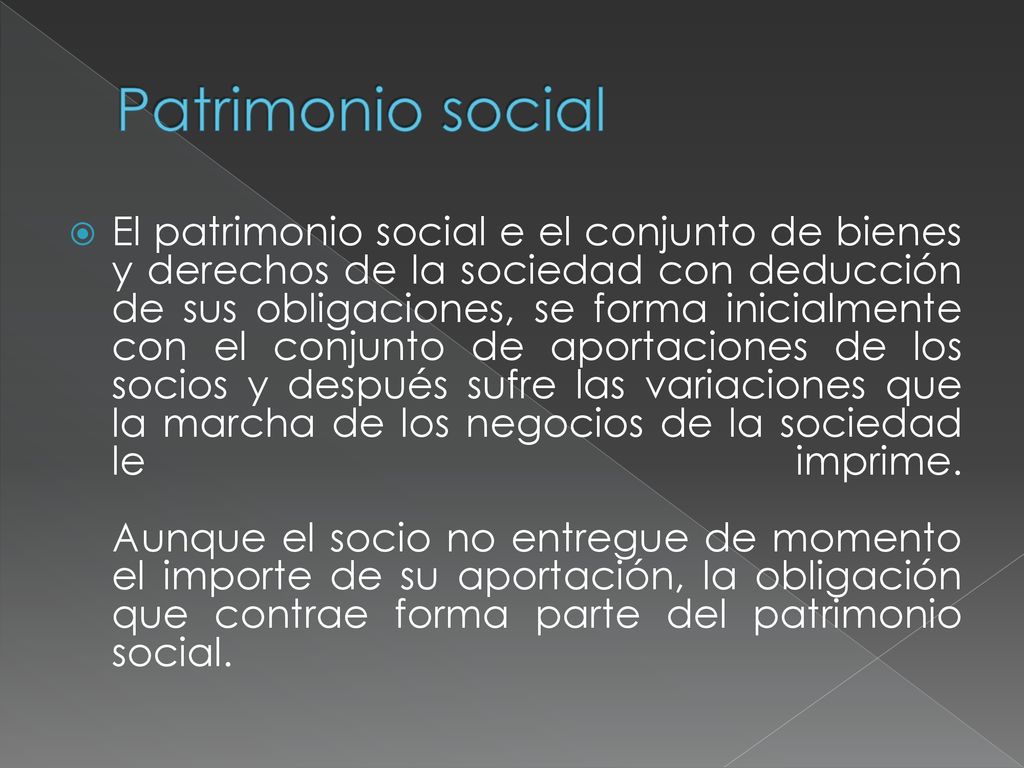 Patrimonio social

El patrimonio social e el conjunto de bienes y derechos de la sociedad con deducción de sus obligaciones, se forma inicialmente con el conjunto de aportaciones de los socios y después sufre las variaciones que la marcha de los negocios de la sociedad le imprime.

Aunque el socio no entregue de momento el importe de su aportación, la obligación que contrae forma parte del patrimonio social.